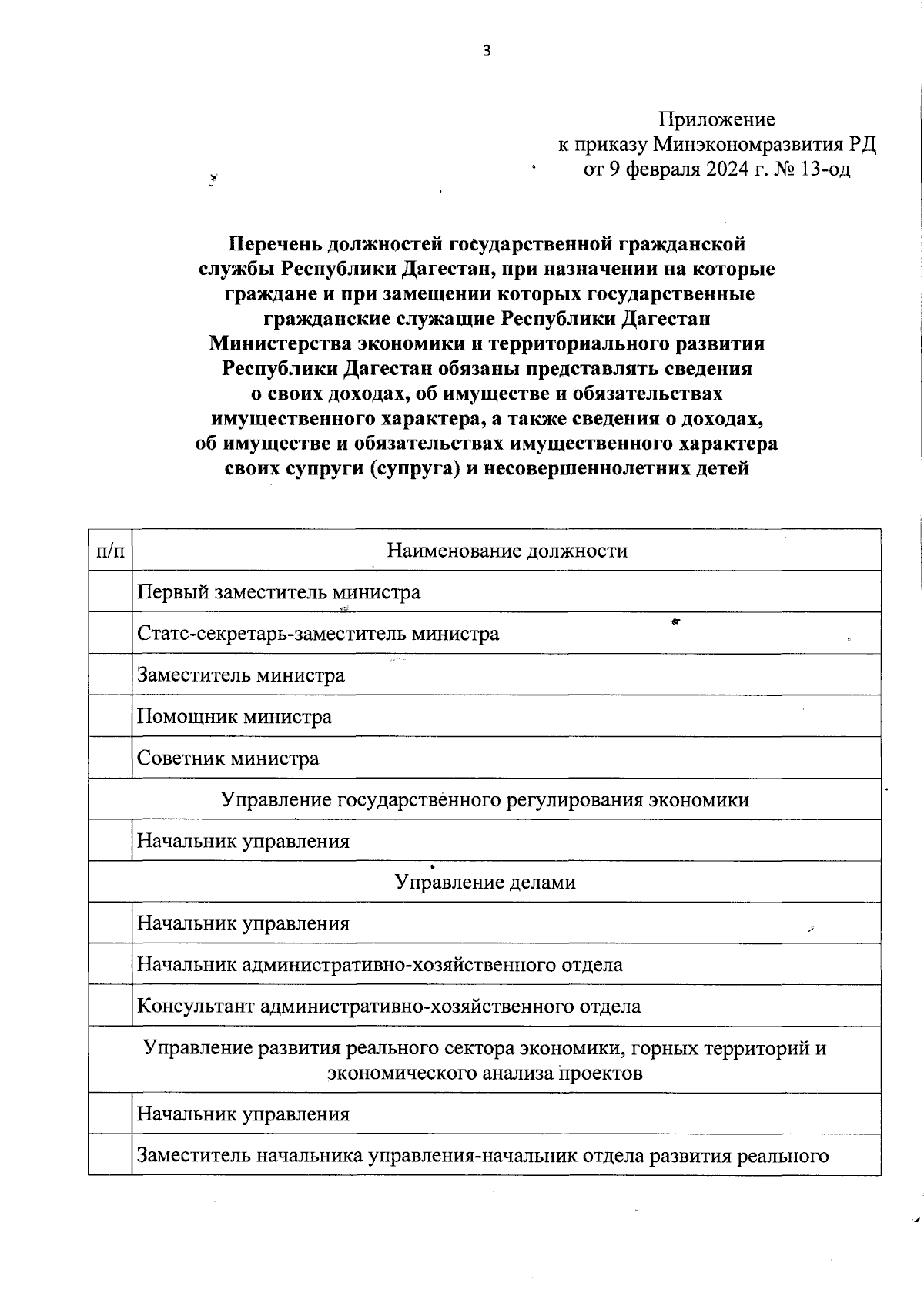 3

Приложение
к приказу Минэкономразвития РД
от 9 февраля 2024 г. № 13-од

Перечень должностей государственной гражданской службы Республики Дагестан, при назначении на которые граждане и при замещении которых государственные гражданские служащие Республики Дагестан Министерства экономики и территориального развития Республики Дагестан обязаны представлять сведения о своих доходах, об имуществе и обязательствах имущественного характера, а также сведения о доходах, об имуществе и обязательствах имущественного характера своих супруги (супруга) и несовершеннолетних детей

| п/п | Наименование должности |
|---|---|
| | Первый заместитель министра |
| | Статс-секретарь-заместитель министра |
| | Заместитель министра |
| | Помощник министра |
| | Советник министра |
| Управление государственного регулирования экономики | |
| | Начальник управления |
| Управление делами | |
| | Начальник управления |
| | Начальник административно-хозяйственного отдела |
| | Консультант административно-хозяйственного отдела |
| Управление развития реального сектора экономики, горных территорий и экономического анализа проектов | |
| | Начальник управления |
| | Заместитель начальника управления-начальник отдела развития реального |